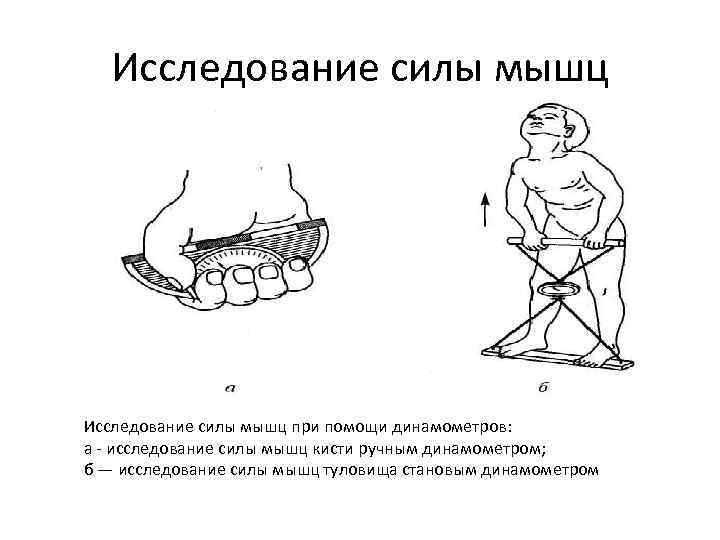 Исследование силы мышц

а

б

Исследование силы мышц при помощи динамометров:
а - исследование силы мышц кисти ручным динамометром;
б — исследование силы мышц туловища становым динамометром